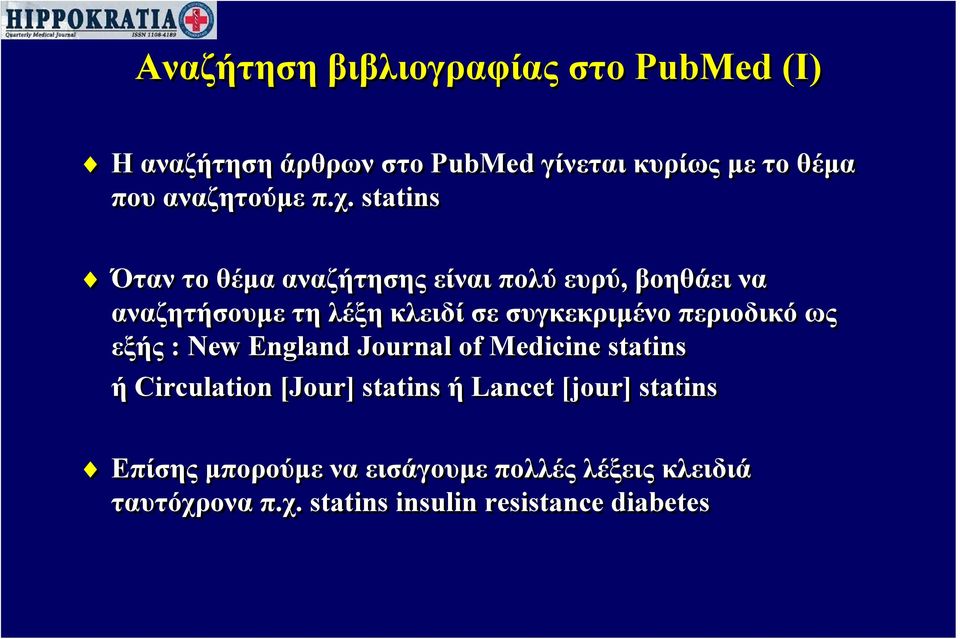 HIPPOKRATIA
Quarterly Medical Journal ISSN 1108-4189

Αναζήτηση βιβλιογραφίας στο PubMed (I)

Η αναζήτηση άρθρων στο PubMed γίνεται κυρίως με το θέμα που αναζητούμε π.χ. statins

Όταν το θέμα αναζήτησης είναι πολύ ευρύ, βοηθάει να αναζητήσουμε τη λέξη κλειδί σε συγκεκριμένο περιοδικό ως εξής : New England Journal of Medicine statins
ή Circulation [Jour] statins ή Lancet [jour] statins

Επίσης μπορούμε να εισάγουμε πολλές λέξεις κλειδιά ταυτόχρονα π.χ. statins insulin resistance diabetes